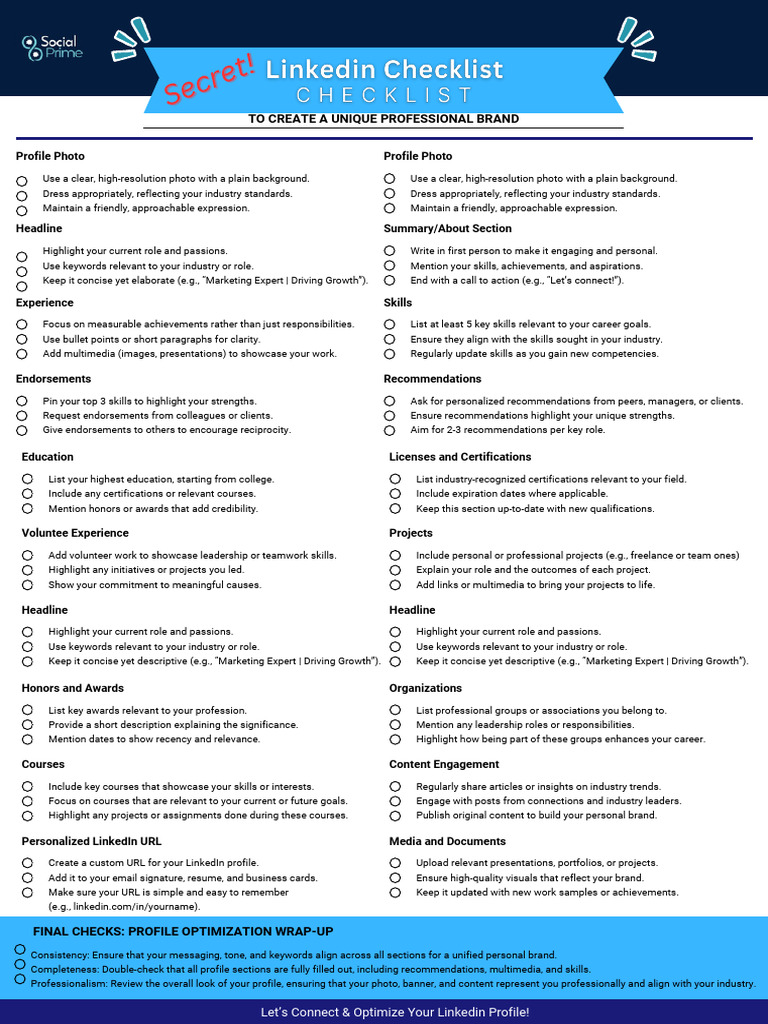 Social Prime

Secret! Linkedin Checklist
CHECKLIST
TO CREATE A UNIQUE PROFESSIONAL BRAND

Profile Photo
Use a clear, high-resolution photo with a plain background.
Dress appropriately, reflecting your industry standards.
Maintain a friendly, approachable expression.

Headline
Highlight your current role and passions.
Use keywords relevant to your industry or role.
Keep it concise yet elaborate (e.g., "Marketing Expert | Driving Growth").

Experience
Focus on measurable achievements rather than just responsibilities.
Use bullet points or short paragraphs for clarity.
Add multimedia (images, presentations) to showcase your work.

Endorsements
Pin your top 3 skills to highlight your strengths.
Request endorsements from colleagues or clients.
Give endorsements to others to encourage reciprocity.

Education
List your highest education, starting from college.
Include any certifications or relevant courses.
Mention honors or awards that add credibility.

Voluntee Experience
Add volunteer work to showcase leadership or teamwork skills.
Highlight any initiatives or projects you led.
Show your commitment to meaningful causes.

Headline
Highlight your current role and passions.
Use keywords relevant to your industry or role.
Keep it concise yet descriptive (e.g., "Marketing Expert | Driving Growth").

Honors and Awards
List key awards relevant to your profession.
Provide a short description explaining the significance.
Mention dates to show recency and relevance.

Courses
Include key courses that showcase your skills or interests.
Focus on courses that are relevant to your current or future goals.
Highlight any projects or assignments done during these courses.

Personalized LinkedIn URL
Create a custom URL for your LinkedIn profile.
Add it to your email signature, resume, and business cards.
Make sure your URL is simple and easy to remember (e.g., linkedin.com/in/yourname).

Profile Photo
Use a clear, high-resolution photo with a plain background.
Dress appropriately, reflecting your industry standards.
Maintain a friendly, approachable expression.

Summary/About Section
Write in first person to make it engaging and personal.
Mention your skills, achievements, and aspirations.
End with a call to action (e.g., "Let's connect!").

Skills
List at least 5 key skills relevant to your career goals.
Ensure they align with the skills sought in your industry.
Regularly update skills as you gain new competencies.

Recommendations
Ask for personalized recommendations from peers, managers, or clients.
Ensure recommendations highlight your unique strengths.
Aim for 2-3 recommendations per key role.

Licenses and Certifications
List industry-recognized certifications relevant to your field.
Include expiration dates where applicable.
Keep this section up-to-date with new qualifications.

Projects
Include personal or professional projects (e.g., freelance or team ones)
Explain your role and the outcomes of each project.
Add links or multimedia to bring your projects to life.

Headline
Highlight your current role and passions.
Use keywords relevant to your industry or role.
Keep it concise yet descriptive (e.g., "Marketing Expert | Driving Growth").

Organizations
List professional groups or associations you belong to.
Mention any leadership roles or responsibilities.
Highlight how being part of these groups enhances your career.

Content Engagement
Regularly share articles or insights on industry trends.
Engage with posts from connections and industry leaders.
Publish original content to build your personal brand.

Media and Documents
Upload relevant presentations, portfolios, or projects.
Ensure high-quality visuals that reflect your brand.
Keep it updated with new work samples or achievements.

FINAL CHECKS: PROFILE OPTIMIZATION WRAP-UP
Consistency: Ensure that your messaging, tone, and keywords align across all sections for a unified personal brand.
Completeness: Double-check that all profile sections are fully filled out, including recommendations, multimedia, and skills.
Professionalism: Review the overall look of your profile, ensuring that your photo, banner, and content represent you professionally and align with your industry.

Let's Connect & Optimize Your Linkedin Profile!